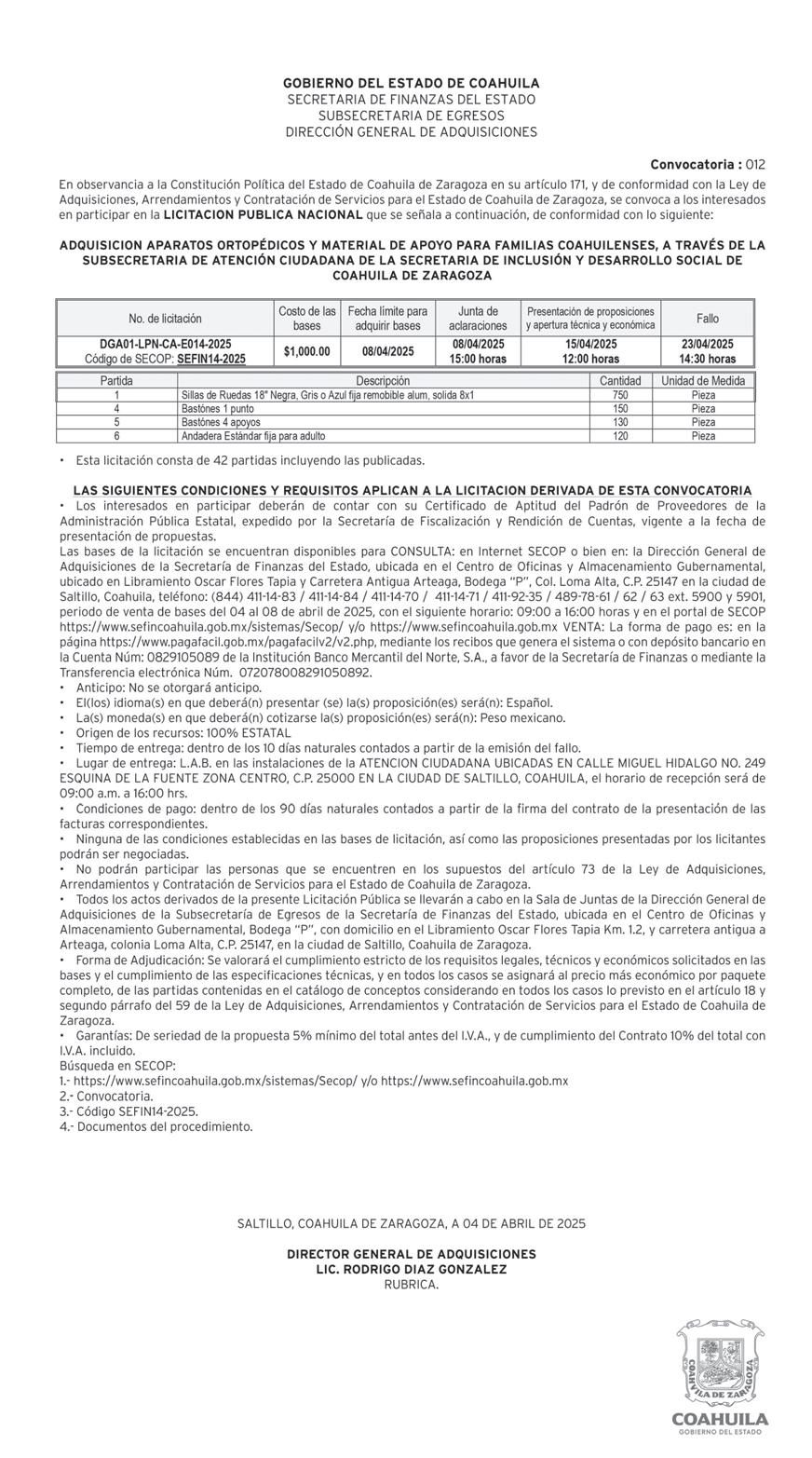 GOBIERNO DEL ESTADO DE COAHUILA
SECRETARIA DE FINANZAS DEL ESTADO
SUBSECRETARIA DE EGRESOS
DIRECCIÓN GENERAL DE ADQUISICIONES

Convocatoria : 012

En observancia a la Constitución Política del Estado de Coahuila de Zaragoza en su artículo 171, y de conformidad con la Ley de Adquisiciones, Arrendamientos y Contratación de Servicios para el Estado de Coahuila de Zaragoza, se convoca a los interesados en participar en la LICITACION PUBLICA NACIONAL que se señala a continuación, de conformidad con lo siguiente:

ADQUISICION APARATOS ORTOPÉDICOS Y MATERIAL DE APOYO PARA FAMILIAS COAHUILENSES, A TRAVÉS DE LA SUBSECRETARIA DE ATENCIÓN CIUDADANA DE LA SECRETARIA DE INCLUSIÓN Y DESARROLLO SOCIAL DE COAHUILA DE ZARAGOZA

| No. de licitación | Costo de las bases | Fecha límite para adquirir bases | Junta de aclaraciones | Presentación de proposiciones y apertura técnica y económica | Fallo |
|---|---|---|---|---|---|
| DGA01-LPN-CA-E014-2025 Código de SECOP: SEFIN14-2025 | $1,000.00 | 08/04/2025 | 08/04/2025 15:00 horas | 15/04/2025 12:00 horas | 23/04/2025 14:30 horas |

| Partida | Descripción | Cantidad | Unidad de Medida |
|---|---|---|---|
| 1 | Sillas de Ruedas 18" Negra, Gris o Azul fija remobible alum, solida 8x1 | 750 | Pieza |
| 4 | Bastónes 1 punto | 150 | Pieza |
| 5 | Bastónes 4 apoyos | 130 | Pieza |
| 6 | Andadera Estándar fija para adulto | 120 | Pieza |

• Esta licitación consta de 42 partidas incluyendo las publicadas.

LAS SIGUIENTES CONDICIONES Y REQUISITOS APLICAN A LA LICITACION DERIVADA DE ESTA CONVOCATORIA
• Los interesados en participar deberán de contar con su Certificado de Aptitud del Padrón de Proveedores de la Administración Pública Estatal, expedido por la Secretaría de Fiscalización y Rendición de Cuentas, vigente a la fecha de presentación de propuestas.
Las bases de la licitación se encuentran disponibles para CONSULTA: en Internet SECOP o bien en: la Dirección General de Adquisiciones de la Secretaría de Finanzas del Estado, ubicada en el Centro de Oficinas y Almacenamiento Gubernamental, ubicado en Libramiento Oscar Flores Tapia y Carretera Antigua Arteaga, Bodega "P", Col. Loma Alta, C.P. 25147 en la ciudad de Saltillo, Coahuila, teléfono: (844) 411-14-83 / 411-14-84 / 411-14-70 / 411-14-71 / 411-92-35 / 489-78-61 / 62 / 63 ext. 5900 y 5901, periodo de venta de bases del 04 al 08 de abril de 2025, con el siguiente horario: 09:00 a 16:00 horas y en el portal de SECOP https://www.sefincoahuila.gob.mx/sistemas/Secop/ y/o https://www.sefincoahuila.gob.mx VENTA: La forma de pago es: en la página https://www.pagafacil.gob.mx/pagafacilv2/v2.php, mediante los recibos que genera el sistema o con depósito bancario en la Cuenta Núm: 0829105089 de la Institución Banco Mercantil del Norte, S.A., a favor de la Secretaría de Finanzas o mediante la Transferencia electrónica Núm. 072078008291050892.
• Anticipo: No se otorgará anticipo.
• El(los) idioma(s) en que deberá(n) presentar (se) la(s) proposición(es) será(n): Español.
• La(s) moneda(s) en que deberá(n) cotizarse la(s) proposición(es) será(n): Peso mexicano.
• Origen de los recursos: 100% ESTATAL
• Tiempo de entrega: dentro de los 10 días naturales contados a partir de la emisión del fallo.
• Lugar de entrega: L.A.B. en las instalaciones de la ATENCION CIUDADANA UBICADAS EN CALLE MIGUEL HIDALGO NO. 249 ESQUINA DE LA FUENTE ZONA CENTRO, C.P. 25000 EN LA CIUDAD DE SALTILLO, COAHUILA, el horario de recepción será de 09:00 a.m. a 16:00 hrs.
• Condiciones de pago: dentro de los 90 días naturales contados a partir de la firma del contrato de la presentación de las facturas correspondientes.
• Ninguna de las condiciones establecidas en las bases de licitación, así como las proposiciones presentadas por los licitantes podrán ser negociadas.
• No podrán participar las personas que se encuentren en los supuestos del artículo 73 de la Ley de Adquisiciones, Arrendamientos y Contratación de Servicios para el Estado de Coahuila de Zaragoza.
• Todos los actos derivados de la presente Licitación Pública se llevarán a cabo en la Sala de Juntas de la Dirección General de Adquisiciones de la Subsecretaría de Egresos de la Secretaría de Finanzas del Estado, ubicada en el Centro de Oficinas y Almacenamiento Gubernamental, Bodega "P", con domicilio en el Libramiento Oscar Flores Tapia Km. 1.2, y carretera antigua a Arteaga, colonia Loma Alta, C.P. 25147, en la ciudad de Saltillo, Coahuila de Zaragoza.
• Forma de Adjudicación: Se valorará el cumplimiento estricto de los requisitos legales, técnicos y económicos solicitados en las bases y el cumplimiento de las especificaciones técnicas, y en todos los casos se asignará al precio más económico por paquete completo, de las partidas contenidas en el catálogo de conceptos considerando en todos los casos lo previsto en el artículo 18 y segundo párrafo del 59 de la Ley de Adquisiciones, Arrendamientos y Contratación de Servicios para el Estado de Coahuila de Zaragoza.
• Garantías: De seriedad de la propuesta 5% mínimo del total antes del I.V.A., y de cumplimiento del Contrato 10% del total con I.V.A. incluido.
Búsqueda en SECOP:
1.- https://www.sefincoahuila.gob.mx/sistemas/Secop/ y/o https://www.sefincoahuila.gob.mx
2.- Convocatoria.
3.- Código SEFIN14-2025.
4.- Documentos del procedimiento.

SALTILLO, COAHUILA DE ZARAGOZA, A 04 DE ABRIL DE 2025

DIRECTOR GENERAL DE ADQUISICIONES
LIC. RODRIGO DIAZ GONZALEZ
RUBRICA.

COAHUILA DE ZARAGOZA
COAHUILA
GOBIERNO DEL ESTADO